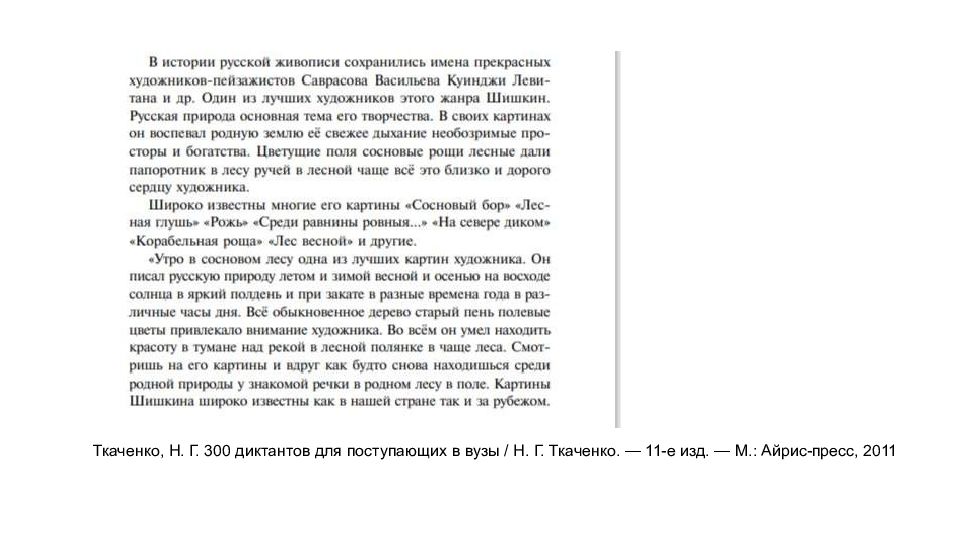 В истории русской живописи сохранились имена прекрасных художников-пейзажистов Саврасова Васильева Куинджи Левитана и др. Один из лучших художников этого жанра Шишкин. Русская природа основная тема его творчества. В своих картинах он воспевал родную землю её свежее дыхание необозримые просторы и богатства. Цветущие поля сосновые рощи лесные дали папоротник в лесу ручей в лесной чаще всё это близко и дорого сердцу художника.

Широко известны многие его картины «Сосновый бор» «Лесная глушь» «Рожь» «Среди равнины ровныя...» «На севере диком» «Корабельная роща» «Лес весной» и другие.

«Утро в сосновом лесу одна из лучших картин художника. Он писал русскую природу летом и зимой весной и осенью на восходе солнца в яркий полдень и при закате в разные времена года в различные часы дня. Всё обыкновенное дерево старый пень полевые цветы привлекало внимание художника. Во всём он умел находить красоту в тумане над рекой в лесной полянке в чаще леса. Смотришь на его картины и вдруг как будто снова находишься среди родной природы у знакомой речки в родном лесу в поле. Картины Шишкина широко известны как в нашей стране так и за рубежом.

Ткаченко, Н. Г. 300 диктантов для поступающих в вузы / Н. Г. Ткаченко. — 11-е изд. — М.: Айрис-пресс, 2011